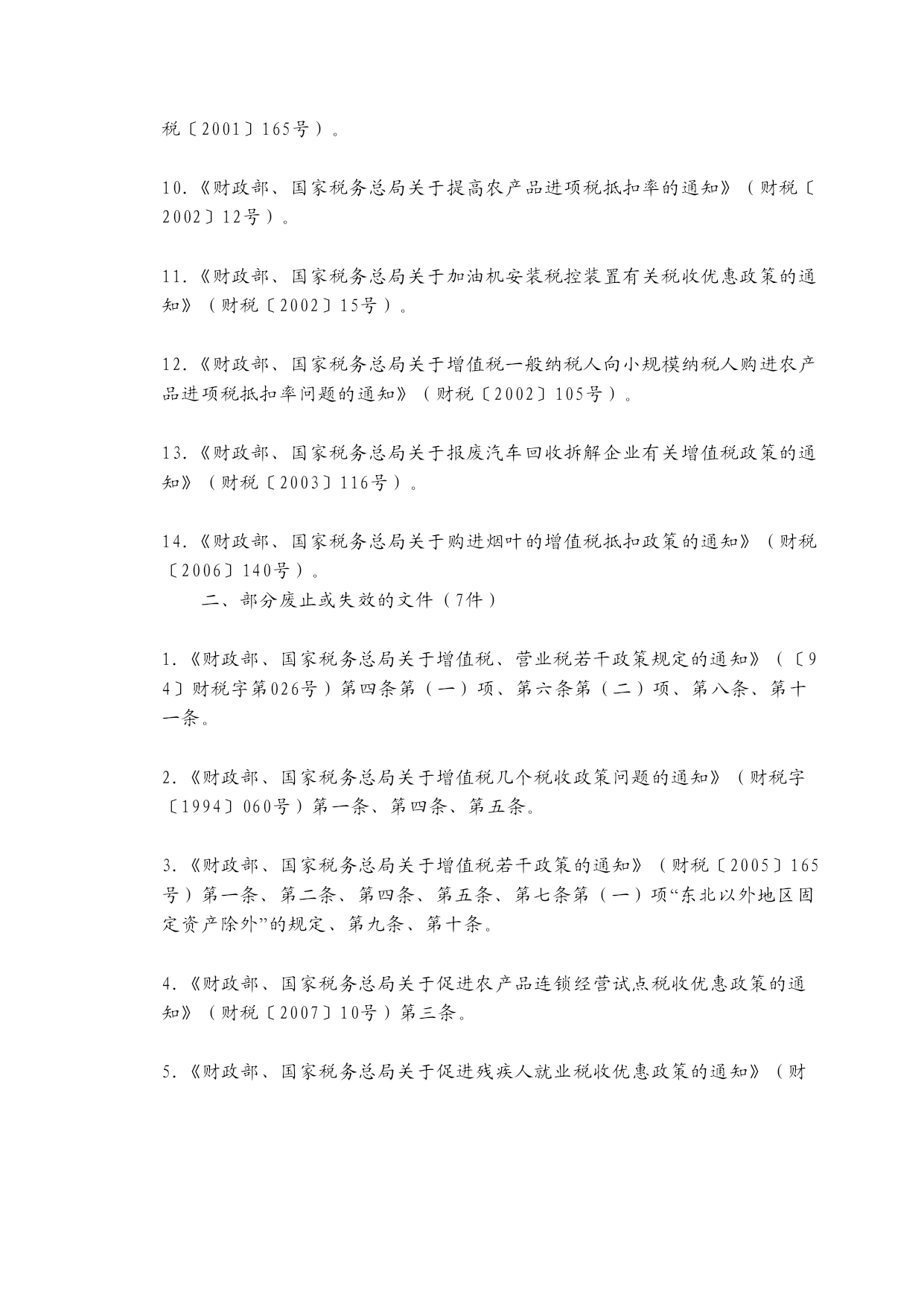 税〔2001〕165号）。

10.《财政部、国家税务总局关于提高农产品进项税抵扣率的通知》（财税〔2002〕12号）。

11.《财政部、国家税务总局关于加油机安装税控装置有关税收优惠政策的通知》（财税〔2002〕15号）。

12.《财政部、国家税务总局关于增值税一般纳税人向小规模纳税人购进农产品进项税抵扣率问题的通知》（财税〔2002〕105号）。

13.《财政部、国家税务总局关于报废汽车回收拆解企业有关增值税政策的通知》（财税〔2003〕116号）。

14.《财政部、国家税务总局关于购进烟叶的增值税抵扣政策的通知》（财税〔2006〕140号）。

二、部分废止或失效的文件（7件）

1.《财政部、国家税务总局关于增值税、营业税若干政策规定的通知》（〔94〕财税字第026号）第四条第（一）项、第六条第（二）项、第八条、第十一条。

2.《财政部、国家税务总局关于增值税几个税收政策问题的通知》（财税字〔1994〕060号）第一条、第四条、第五条。

3.《财政部、国家税务总局关于增值税若干政策的通知》（财税〔2005〕165号）第一条、第二条、第四条、第五条、第七条第（一）项“东北以外地区固定资产除外”的规定、第九条、第十条。

4.《财政部、国家税务总局关于促进农产品连锁经营试点税收优惠政策的通知》（财税〔2007〕10号）第三条。

5.《财政部、国家税务总局关于促进残疾人就业税收优惠政策的通知》（财